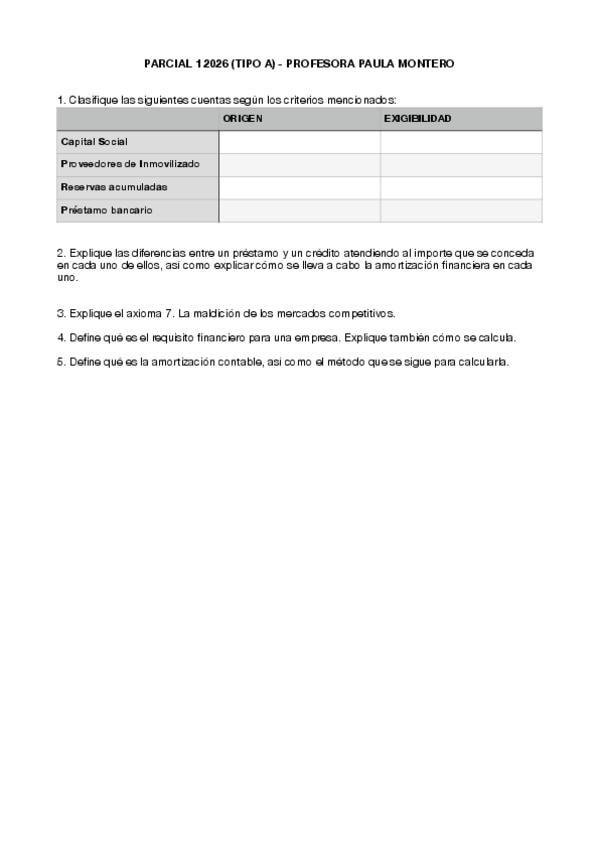 PARCIAL 1 2026 (TIPO A) - PROFESORA PAULA MONTERO

1. Clasifique las siguientes cuentas según los criterios mencionados:

| | ORIGEN | EXIGIBILIDAD |
|---|---|---|
| Capital Social | | |
| Proveedores de Inmovilizado | | |
| Reservas acumuladas | | |
| Préstamo bancario | | |

2. Explique las diferencias entre un préstamo y un crédito atendiendo al importe que se conceda en cada uno de ellos, así como explicar cómo se lleva a cabo la amortización financiera en cada uno.

3. Explique el axioma 7. La maldición de los mercados competitivos.

4. Define qué es el requisito financiero para una empresa. Explique también cómo se calcula.

5. Define qué es la amortización contable, así como el método que se sigue para calcularla.